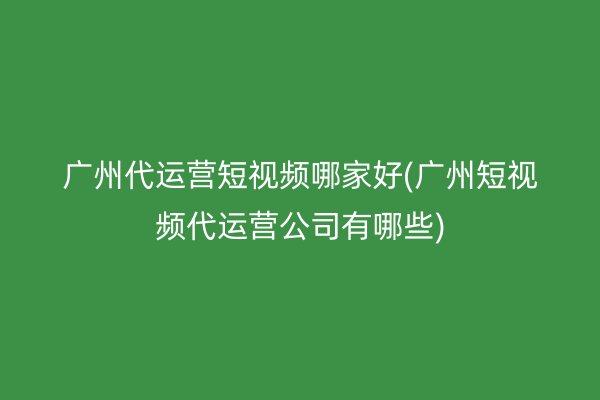 广州代运营短视频哪家好(广州短视频代运营公司有哪些)